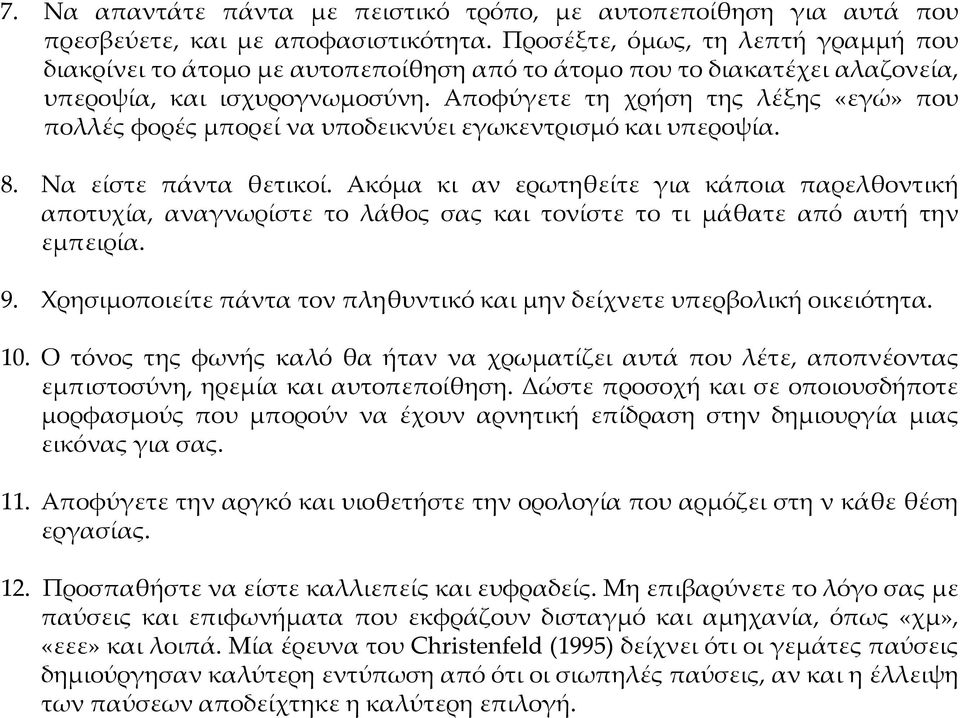 7. Να απαντάτε πάντα με πειστικό τρόπο, με αυτοπεποίθηση για αυτά που πρεσβεύετε, και με αποφασιστικότητα. Προσέξτε, όμως, τη λεπτή γραμμή που διακρίνει το άτομο με αυτοπεποίθηση από το άτομο που το διακατέχει αλαζονεία, υπεροψία, και ισχυρογνωμοσύνη. Αποφύγετε τη χρήση της λέξης «εγώ» που πολλές φορές μπορεί να υποδεικνύει εγωκεντρισμό και υπεροψία.

8. Να είστε πάντα θετικοί. Ακόμα κι αν ερωτηθείτε για κάποια παρελθοντική αποτυχία, αναγνωρίστε το λάθος σας και τονίστε το τι μάθατε από αυτή την εμπειρία.

9. Χρησιμοποιείτε πάντα τον πληθυντικό και μην δείχνετε υπερβολική οικειότητα.

10. Ο τόνος της φωνής καλό θα ήταν να χρωματίζει αυτά που λέτε, αποπνέοντας εμπιστοσύνη, ηρεμία και αυτοπεποίθηση. Δώστε προσοχή και σε οποιουσδήποτε μορφασμούς που μπορούν να έχουν αρνητική επίδραση στην δημιουργία μιας εικόνας για σας.

11. Αποφύγετε την αργκό και υιοθετήστε την ορολογία που αρμόζει στη ν κάθε θέση εργασίας.

12. Προσπαθήστε να είστε καλλιεπείς και ευφραδείς. Μη επιβαρύνετε το λόγο σας με παύσεις και επιφωνήματα που εκφράζουν δισταγμό και αμηχανία, όπως «χμ», «εεε» και λοιπά. Μία έρευνα του Christenfeld (1995) δείχνει ότι οι γεμάτες παύσεις δημιούργησαν καλύτερη εντύπωση από ότι οι σιωπηλές παύσεις, αν και η έλλειψη των παύσεων αποδείχτηκε η καλύτερη επιλογή.